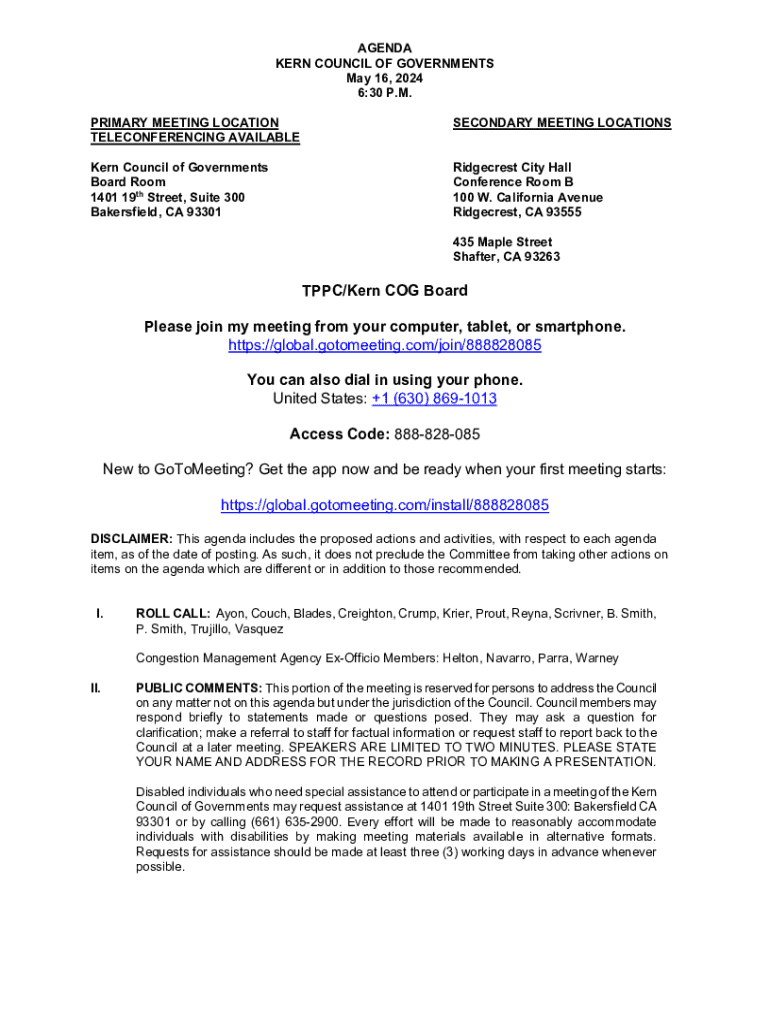 AGENDA
KERN COUNCIL OF GOVERNMENTS
May 16, 2024
6:30 P.M.

PRIMARY MEETING LOCATION
TELECONFERENCING AVAILABLE

Kern Council of Governments
Board Room
1401 19$^{th}$ Street, Suite 300
Bakersfield, CA 93301

SECONDARY MEETING LOCATIONS

Ridgecrest City Hall
Conference Room B
100 W. California Avenue
Ridgecrest, CA 93555

435 Maple Street
Shafter, CA 93263

TPPC/Kern COG Board

Please join my meeting from your computer, tablet, or smartphone.
https://global.gotomeeting.com/join/888828085

You can also dial in using your phone.
United States: +1 (630) 869-1013

Access Code: 888-828-085

New to GoToMeeting? Get the app now and be ready when your first meeting starts:

https://global.gotomeeting.com/install/888828085

DISCLAIMER: This agenda includes the proposed actions and activities, with respect to each agenda item, as of the date of posting. As such, it does not preclude the Committee from taking other actions on items on the agenda which are different or in addition to those recommended.

I. ROLL CALL: Ayon, Couch, Blades, Creighton, Crump, Krier, Prout, Reyna, Scrivner, B. Smith, P. Smith, Trujillo, Vasquez

Congestion Management Agency Ex-Officio Members: Helton, Navarro, Parra, Warney

II. PUBLIC COMMENTS: This portion of the meeting is reserved for persons to address the Council on any matter not on this agenda but under the jurisdiction of the Council. Council members may respond briefly to statements made or questions posed. They may ask a question for clarification; make a referral to staff for factual information or request staff to report back to the Council at a later meeting. SPEAKERS ARE LIMITED TO TWO MINUTES. PLEASE STATE YOUR NAME AND ADDRESS FOR THE RECORD PRIOR TO MAKING A PRESENTATION.

Disabled individuals who need special assistance to attend or participate in a meeting of the Kern Council of Governments may request assistance at 1401 19th Street Suite 300: Bakersfield CA 93301 or by calling (661) 635-2900. Every effort will be made to reasonably accommodate individuals with disabilities by making meeting materials available in alternative formats. Requests for assistance should be made at least three (3) working days in advance whenever possible.